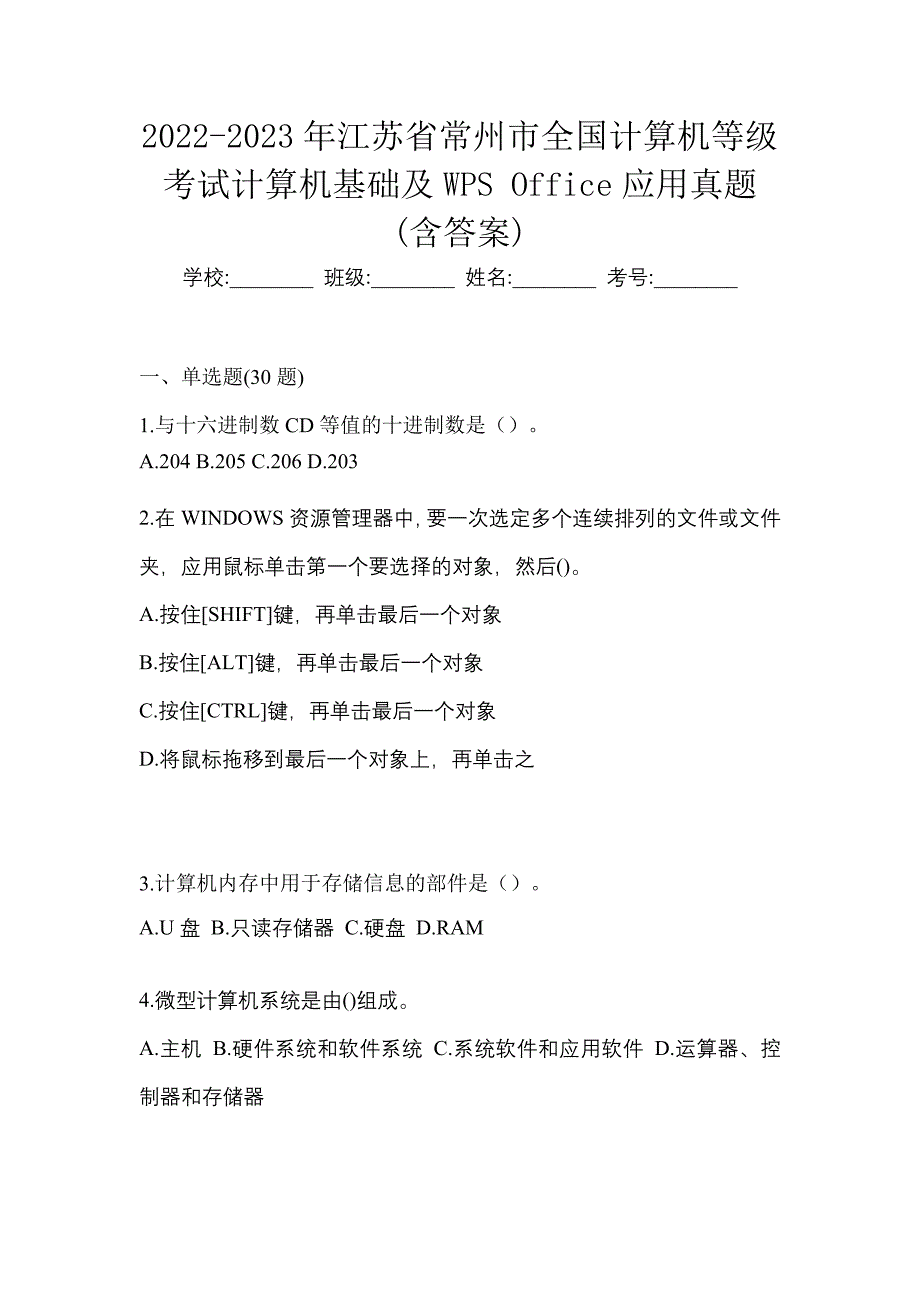 2022-2023 年江苏省常州市全国计算机等级考试计算机基础及 WPS Office 应用真题(含答案)

学校:________ 班级:________ 姓名:________ 考号:________

一、单选题(30 题)

1.与十六进制数 CD 等值的十进制数是（）。

A.204 B.205 C.206 D.203

2.在 WINDOWS 资源管理器中,要一次选定多个连续排列的文件或文件夹，应用鼠标单击第一个要选择的对象，然后()。

A.按住[SHIFT]键，再单击最后一个对象

B.按住[ALT]键，再单击最后一个对象

C.按住[CTRL]键，再单击最后一个对象

D.将鼠标拖移到最后一个对象上，再单击之

3.计算机内存中用于存储信息的部件是（）。

A.U 盘 B.只读存储器 C.硬盘 D.RAM

4.微型计算机系统是由()组成。

A.主机 B.硬件系统和软件系统 C.系统软件和应用软件 D.运算器、控制器和存储器